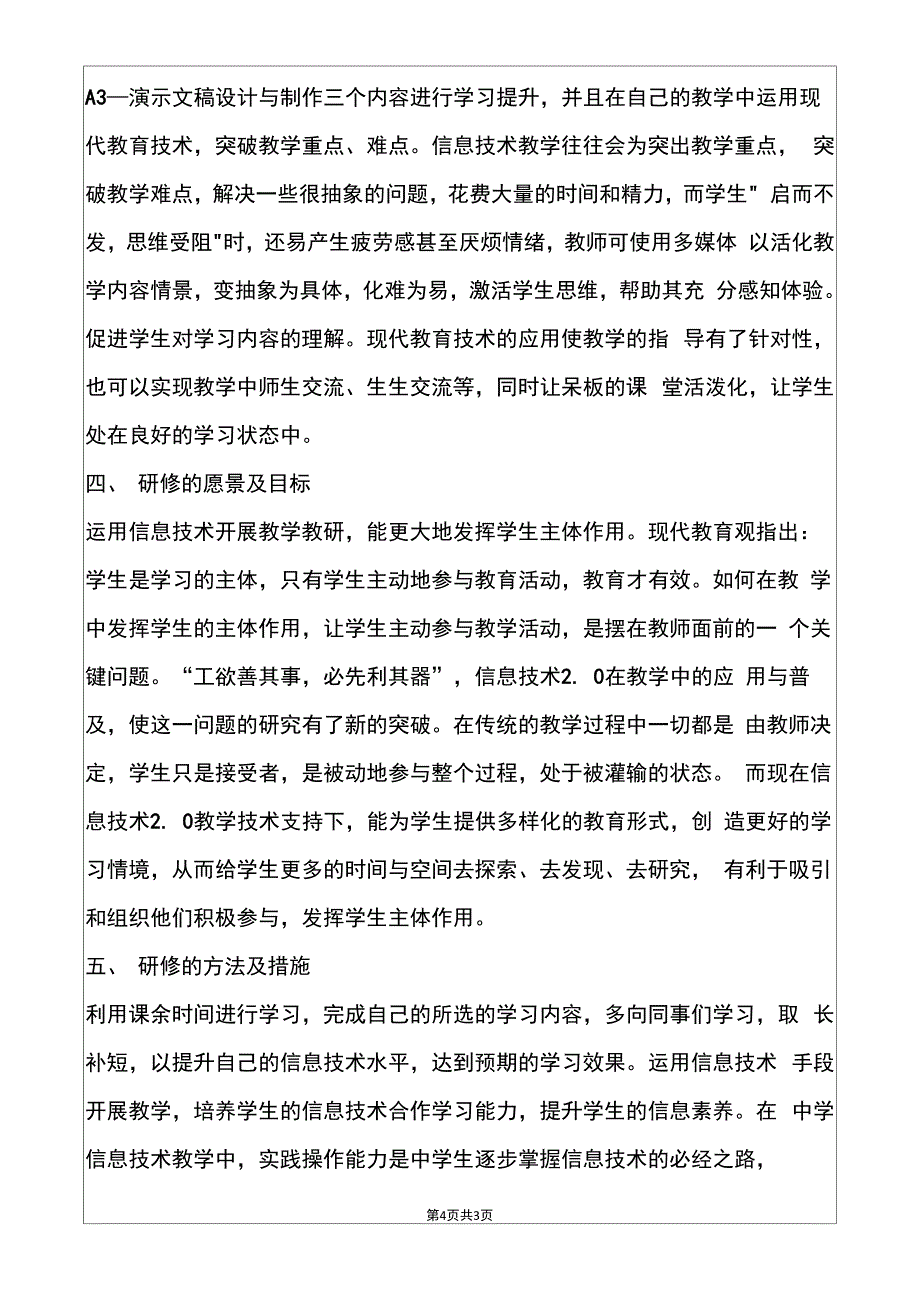 A3—演示文稿设计与制作三个内容进行学习提升，并且在自己的教学中运用现代教育技术，突破教学重点、难点。信息技术教学往往会为突出教学重点， 突破教学难点，解决一些很抽象的问题，花费大量的时间和精力，而学生" 启而不发，思维受阻"时，还易产生疲劳感甚至厌烦情绪，教师可使用多媒体 以活化教学内容情景，变抽象为具体，化难为易，激活学生思维，帮助其充 分感知体验。促进学生对学习内容的理解。现代教育技术的应用使教学的指 导有了针对性，也可以实现教学中师生交流、生生交流等，同时让呆板的课 堂活泼化，让学生处在良好的学习状态中。

四、 研修的愿景及目标

运用信息技术开展教学教研，能更大地发挥学生主体作用。现代教育观指出：学生是学习的主体，只有学生主动地参与教育活动，教育才有效。如何在教 学中发挥学生的主体作用，让学生主动参与教学活动，是摆在教师面前的一 个关键问题。“工欲善其事，必先利其器”，信息技术2. 0在教学中的应 用与普及，使这一问题的研究有了新的突破。在传统的教学过程中一切都是 由教师决定，学生只是接受者，是被动地参与整个过程，处于被灌输的状态。 而现在信息技术2. 0教学技术支持下，能为学生提供多样化的教育形式，创 造更好的学习情境，从而给学生更多的时间与空间去探索、去发现、去研究， 有利于吸引和组织他们积极参与，发挥学生主体作用。

五、 研修的方法及措施

利用课余时间进行学习，完成自己的所选的学习内容，多向同事们学习，取 长补短，以提升自己的信息技术水平，达到预期的学习效果。运用信息技术 手段开展教学，培养学生的信息技术合作学习能力，提升学生的信息素养。在 中学信息技术教学中，实践操作能力是中学生逐步掌握信息技术的必经之路，

第4页共3页